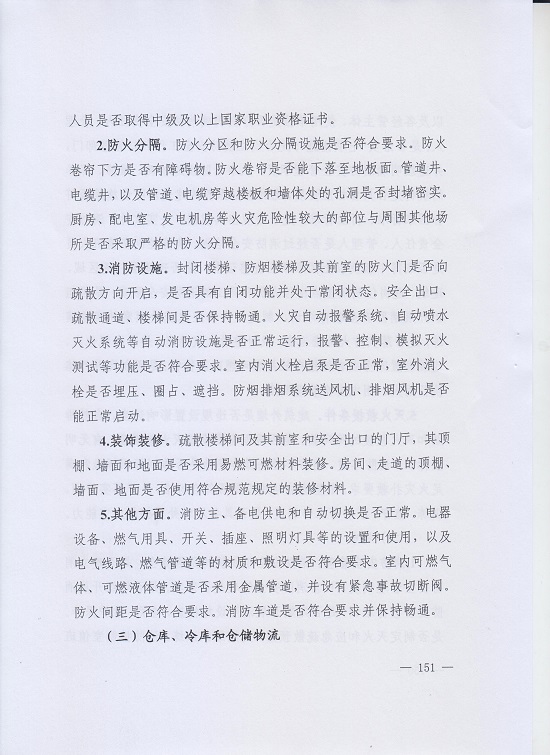 人员是否取得中级及以上国家职业资格证书。

2.防火分隔。防火分区和防火分隔设施是否符合要求。防火卷帘下方是否有障碍物。防火卷帘是否能下落至地板面。管道井、电缆井，以及管道、电缆穿越楼板和墙体处的孔洞是否封堵密实。厨房、配电室、发电机房等火灾危险性较大的部位与周围其他场所是否采取严格的防火分隔。

3.消防设施。封闭楼梯、防烟楼梯及其前室的防火门是否向疏散方向开启，是否具有自闭功能并处于常闭状态。安全出口、疏散通道、楼梯间是否保持畅通。火灾自动报警系统、自动喷水灭火系统等自动消防设施是否正常运行，报警、控制、模拟灭火测试等功能是否符合要求。室内消火栓启泵是否正常，室外消火栓是否埋压、圈占、遮挡。防烟排烟系统送风机、排烟风机是否能正常启动。

4.装饰装修。疏散楼梯间及其前室和安全出口的门厅，其顶棚、墙面和地面是否采用易燃可燃材料装修。房间、走道的顶棚、墙面、地面是否使用符合规范规定的装修材料。

5.其他方面。消防主、备电供电和自动切换是否正常。电器设备、燃气用具、开关、插座、照明灯具等的设置和使用，以及电气线路、燃气管道等的材质和敷设是否符合要求。室内可燃气体、可燃液体管道是否采用金属管道，并设有紧急事故切断阀。防火间距是否符合要求。消防车道是否符合要求并保持畅通。

（三）仓库、冷库和仓储物流

— 151 —